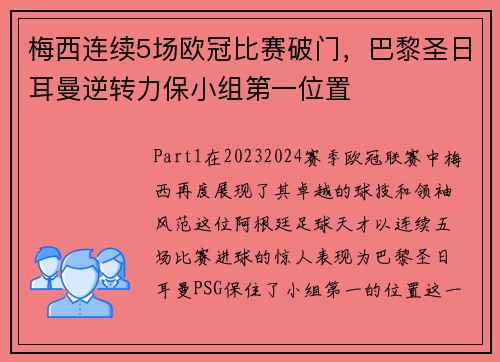 梅西连续5场欧冠比赛破门，巴黎圣日耳曼逆转力保小组第一位置

Part1在20232024赛季欧冠联赛中梅西再度展现了其卓越的球技和领袖风范这位阿根廷足球天才以连续五场比赛进球的惊人表现为巴黎圣日耳曼PSG保住了小组第一的位置这一